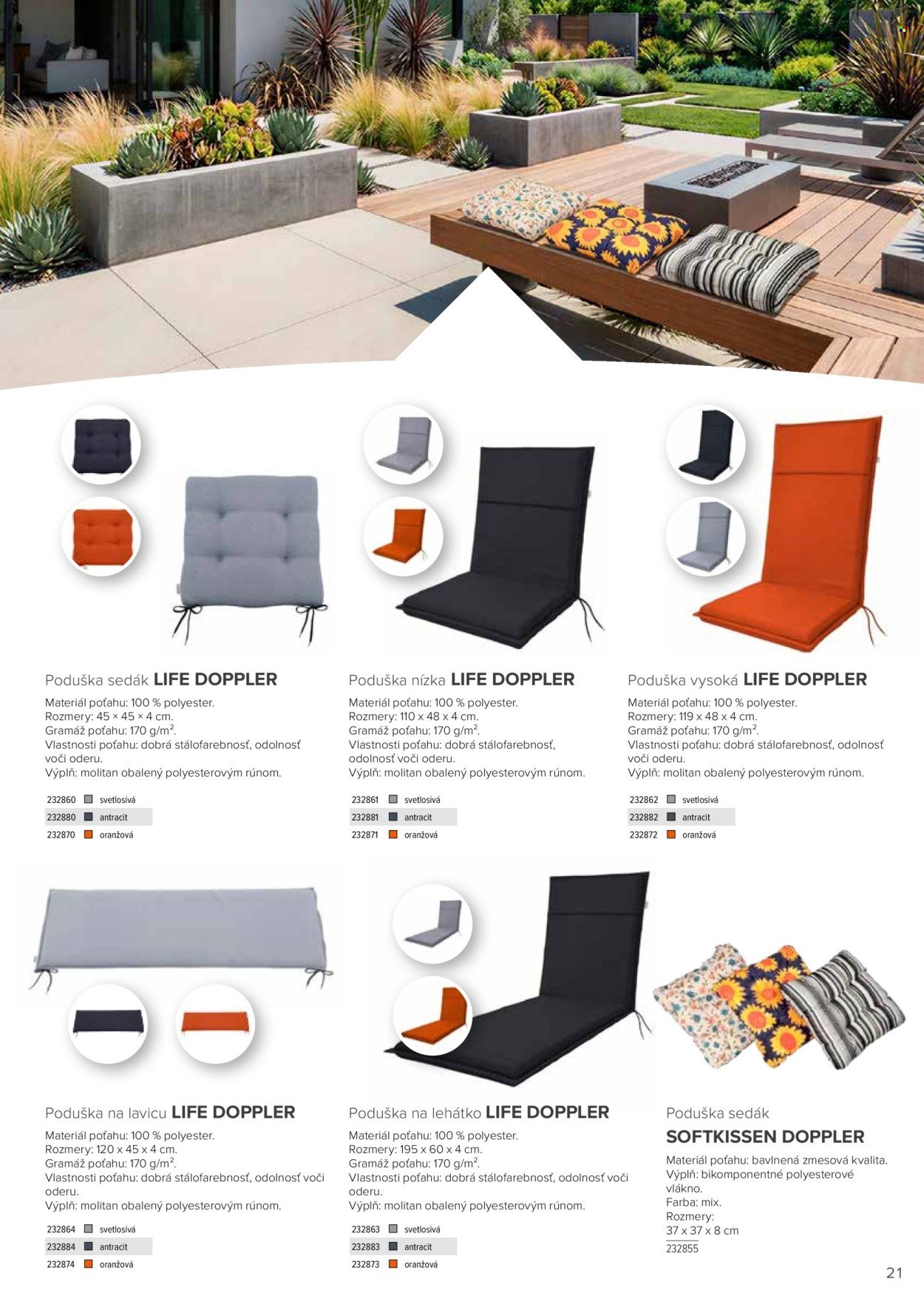 Poduška sedák LIFE DOPPLER

Materiál poťahu: 100 % polyester.
Rozmery: 45 × 45 × 4 cm.
Gramáž poťahu: 170 g/m².
Vlastnosti poťahu: dobrá stálofarebnosť, odolnosť voči oderu.
Výplň: molitan obalený polyesterovým rúnom.

232860 svetlosivá
232880 antracit
232870 oranžová

Poduška nízka LIFE DOPPLER

Materiál poťahu: 100 % polyester.
Rozmery: 110 x 48 x 4 cm.
Gramáž poťahu: 170 g/m².
Vlastnosti poťahu: dobrá stálofarebnosť, odolnosť voči oderu.
Výplň: molitan obalený polyesterovým rúnom.

232861 svetlosivá
232881 antracit
232871 oranžová

Poduška vysoká LIFE DOPPLER

Materiál poťahu: 100 % polyester.
Rozmery: 119 x 48 x 4 cm.
Gramáž poťahu: 170 g/m².
Vlastnosti poťahu: dobrá stálofarebnosť, odolnosť voči oderu.
Výplň: molitan obalený polyesterovým rúnom.

232862 svetlosivá
232882 antracit
232872 oranžová

Poduška na lavicu LIFE DOPPLER

Materiál poťahu: 100 % polyester.
Rozmery: 120 x 45 x 4 cm.
Gramáž poťahu: 170 g/m².
Vlastnosti poťahu: dobrá stálofarebnosť, odolnosť voči oderu.
Výplň: molitan obalený polyesterovým rúnom.

232864 svetlosivá
232884 antracit
232874 oranžová

Poduška na lehátko LIFE DOPPLER

Materiál poťahu: 100 % polyester.
Rozmery: 195 x 60 x 4 cm.
Gramáž poťahu: 170 g/m².
Vlastnosti poťahu: dobrá stálofarebnosť, odolnosť voči oderu.
Výplň: molitan obalený polyesterovým rúnom.

232863 svetlosivá
232883 antracit
232873 oranžová

Poduška sedák
SOFTKISSEN DOPPLER

Materiál poťahu: bavlnená zmesová kvalita.
Výplň: bikomponentné polyesterové vlákno.
Farba: mix.
Rozmery:
37 x 37 x 8 cm
232855

21